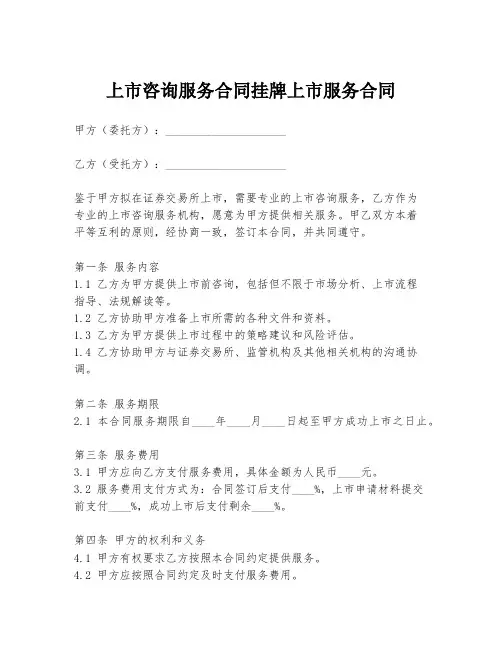 上市咨询服务合同挂牌上市服务合同

甲方（委托方）：____________________

乙方（受托方）：____________________

鉴于甲方拟在证券交易所上市，需要专业的上市咨询服务，乙方作为专业的上市咨询服务机构，愿意为甲方提供相关服务。甲乙双方本着平等互利的原则，经协商一致，签订本合同，并共同遵守。

第一条 服务内容
1.1 乙方为甲方提供上市前咨询，包括但不限于市场分析、上市流程指导、法规解读等。
1.2 乙方协助甲方准备上市所需的各种文件和资料。
1.3 乙方为甲方提供上市过程中的策略建议和风险评估。
1.4 乙方协助甲方与证券交易所、监管机构及其他相关机构的沟通协调。

第二条 服务期限
2.1 本合同服务期限自____年____月____日起至甲方成功上市之日止。

第三条 服务费用
3.1 甲方应向乙方支付服务费用，具体金额为人民币____元。
3.2 服务费用支付方式为：合同签订后支付____%，上市申请材料提交前支付____%，成功上市后支付剩余____%。

第四条 甲方的权利和义务
4.1 甲方有权要求乙方按照本合同约定提供服务。
4.2 甲方应按照合同约定及时支付服务费用。